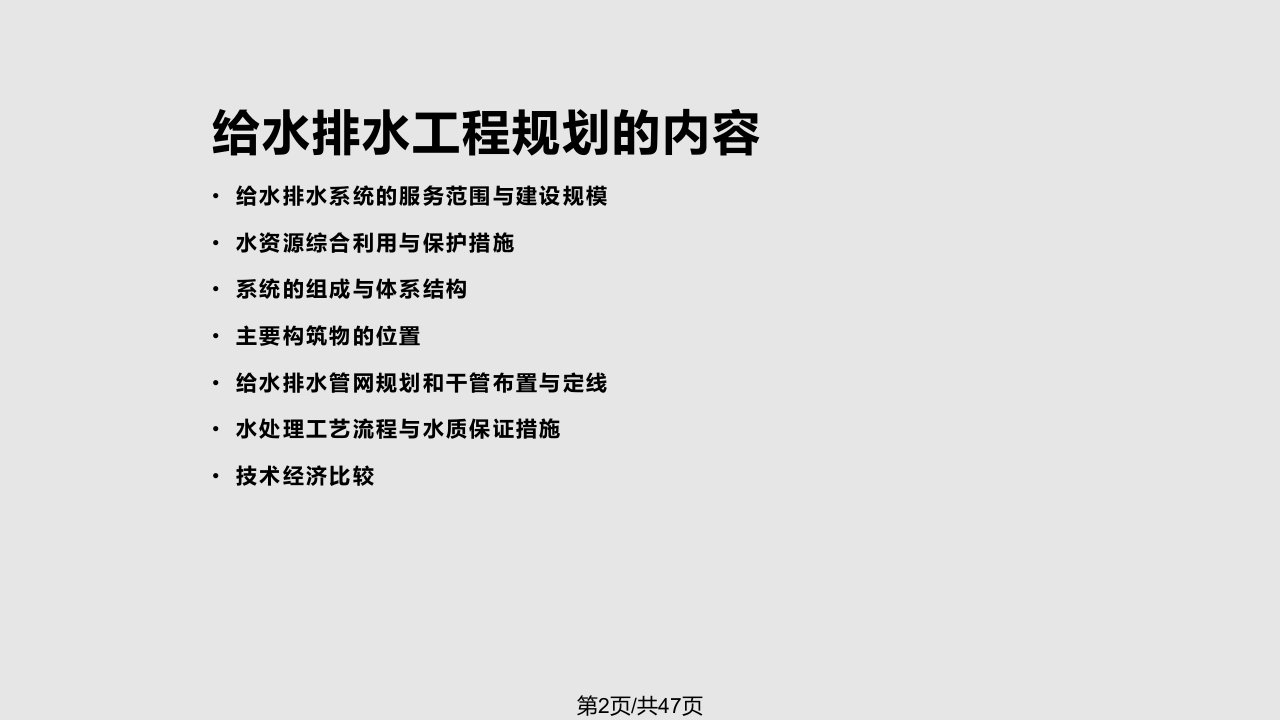 给水排水工程规划的内容

• 给水排水系统的服务范围与建设规模
• 水资源综合利用与保护措施
• 系统的组成与体系结构
• 主要构筑物的位置
• 给水排水管网规划和干管布置与定线
• 水处理工艺流程与水质保证措施
• 技术经济比较

第2页/共47页